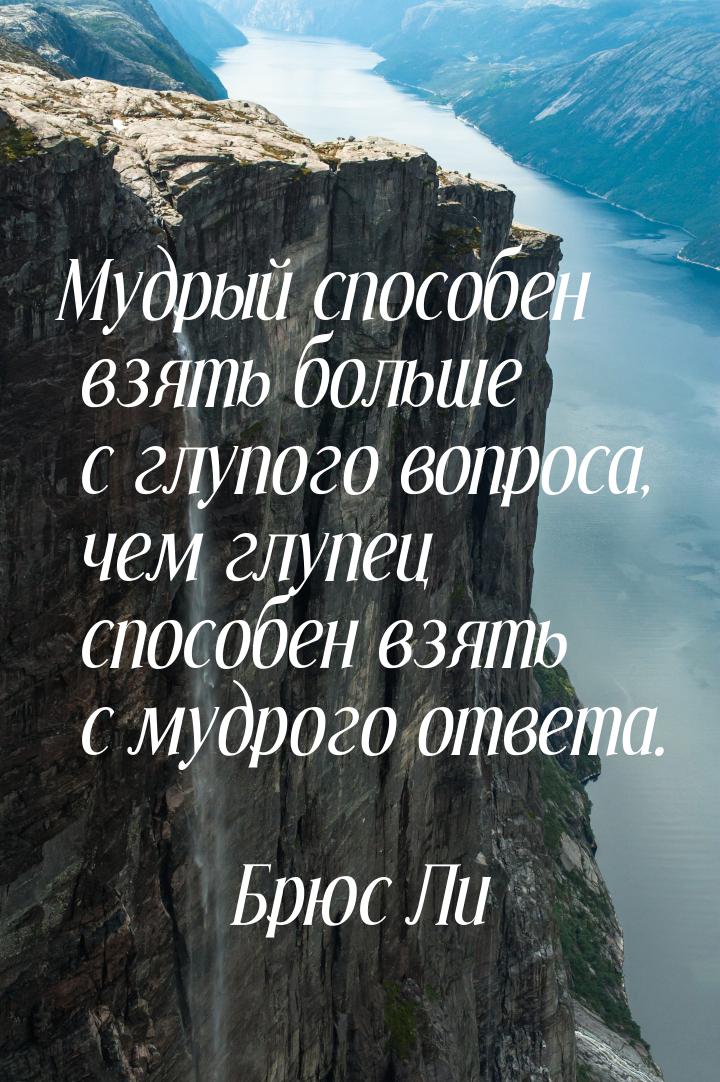 Мудрый способен взять больше с глупого вопроса, чем глупец способен взять с мудрого ответа.

Брюс Ли